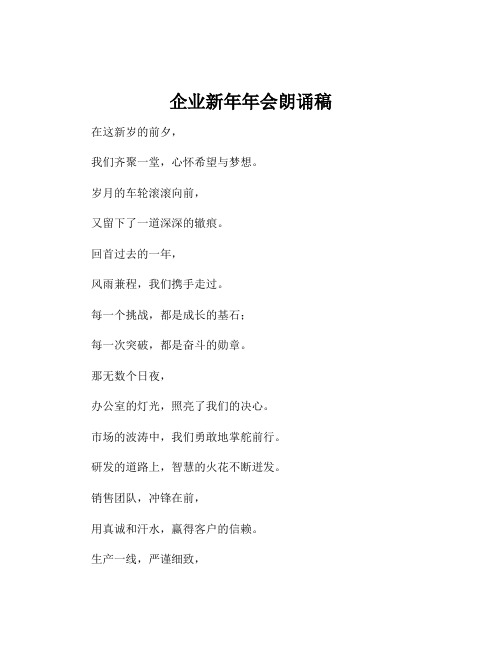 企业新年年会朗诵稿

在这新岁的前夕，

我们齐聚一堂，心怀希望与梦想。

岁月的车轮滚滚向前，

又留下了一道深深的辙痕。

回首过去的一年，

风雨兼程，我们携手走过。

每一个挑战，都是成长的基石；

每一次突破，都是奋斗的勋章。

那无数个日夜，

办公室的灯光，照亮了我们的决心。

市场的波涛中，我们勇敢地掌舵前行。

研发的道路上，智慧的火花不断迸发。

销售团队，冲锋在前，

用真诚和汗水，赢得客户的信赖。

生产一线，严谨细致，